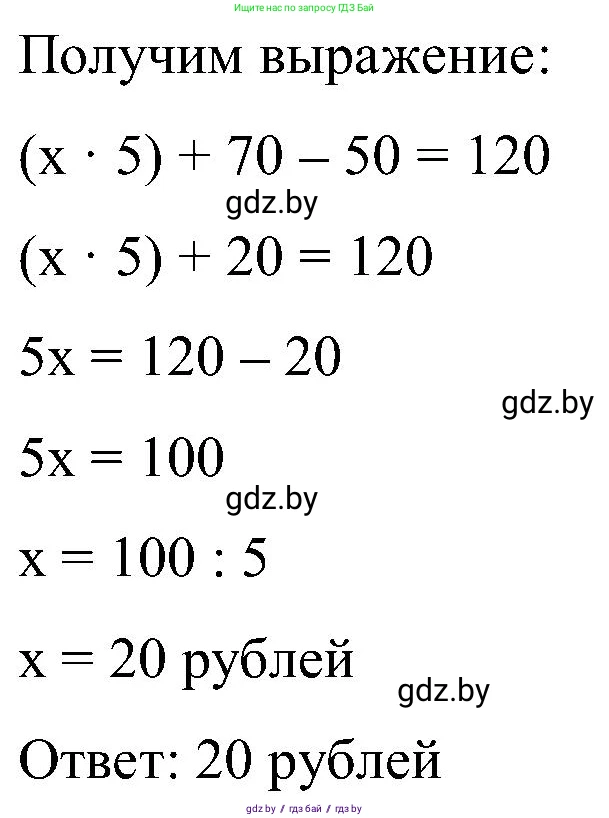 Ищите нас по запросу ГДЗ Бай

Получим выражение:

$(x \cdot 5) + 70 - 50 = 120$

gdz.by

$(x \cdot 5) + 20 = 120$

$5x = 120 - 20$

gdz.by

$5x = 100$

gdz.by

$x = 100 : 5$

$x = 20$ рублей

gdz.by

Ответ: 20 рублей

gdz.by / гдз бай / гдз by